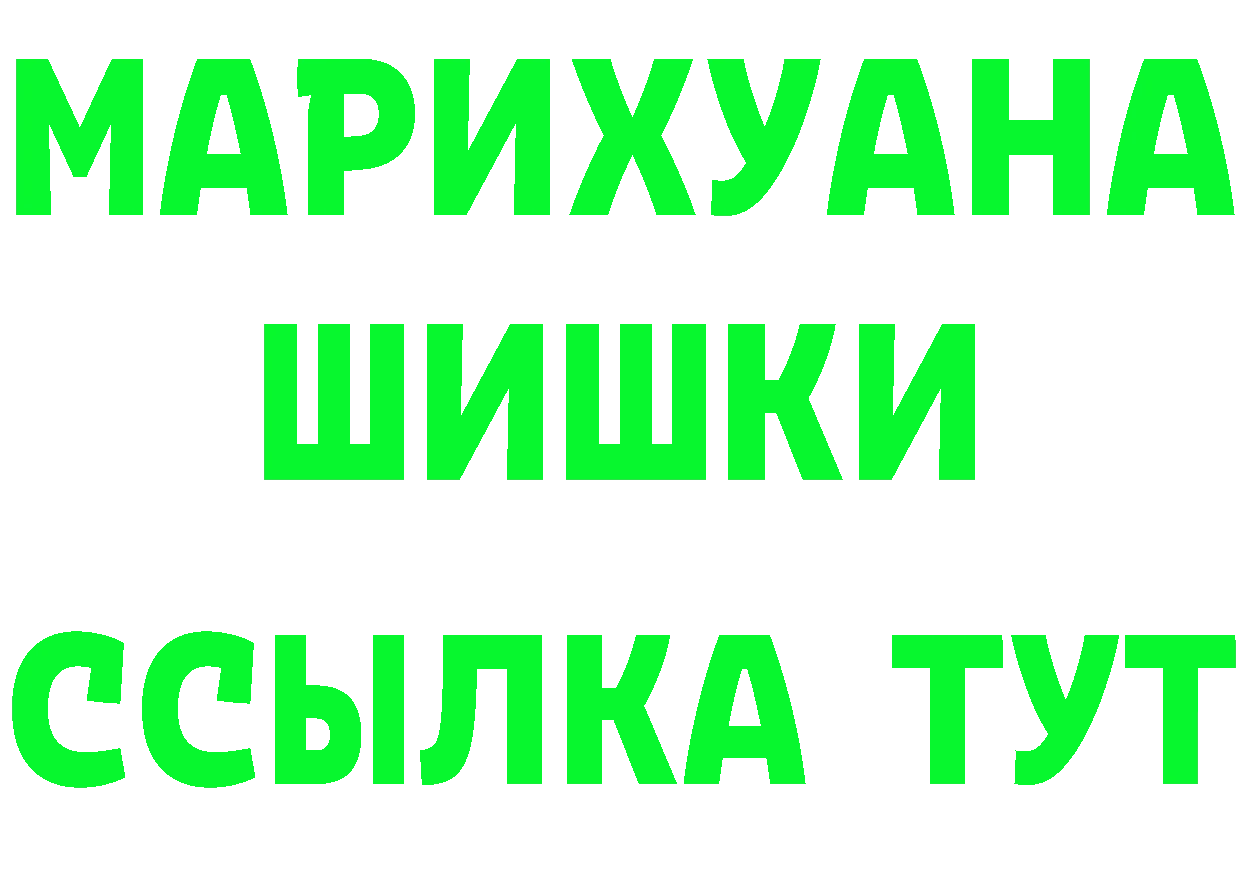 МАРИХУАНА
ШИШКИ
ССЫЛКА ТУТ